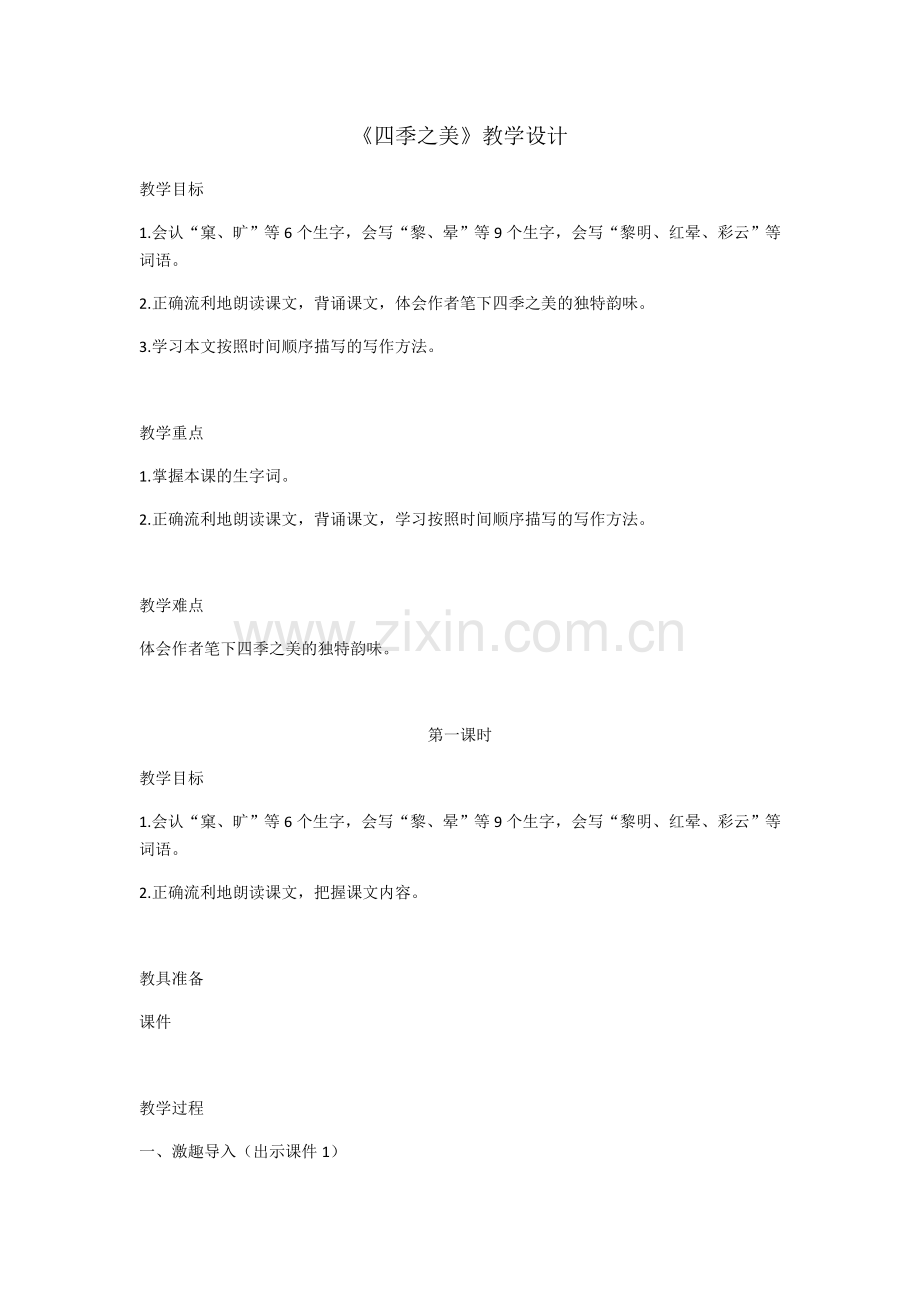 《四季之美》教学设计

教学目标

1.会认“窠、旷”等6个生字，会写“黎、晕”等9个生字，会写“黎明、红晕、彩云”等词语。

2.正确流利地朗读课文，背诵课文，体会作者笔下四季之美的独特韵味。

3.学习本文按照时间顺序描写的写作方法。

教学重点

1.掌握本课的生字词。

2.正确流利地朗读课文，背诵课文，学习按照时间顺序描写的写作方法。

教学难点

体会作者笔下四季之美的独特韵味。

www.zixin.com.cn

第一课时

教学目标

1.会认“窠、旷”等6个生字，会写“黎、晕”等9个生字，会写“黎明、红晕、彩云”等词语。

2.正确流利地朗读课文，把握课文内容。

教具准备

课件

教学过程

一、激趣导入（出示课件1）